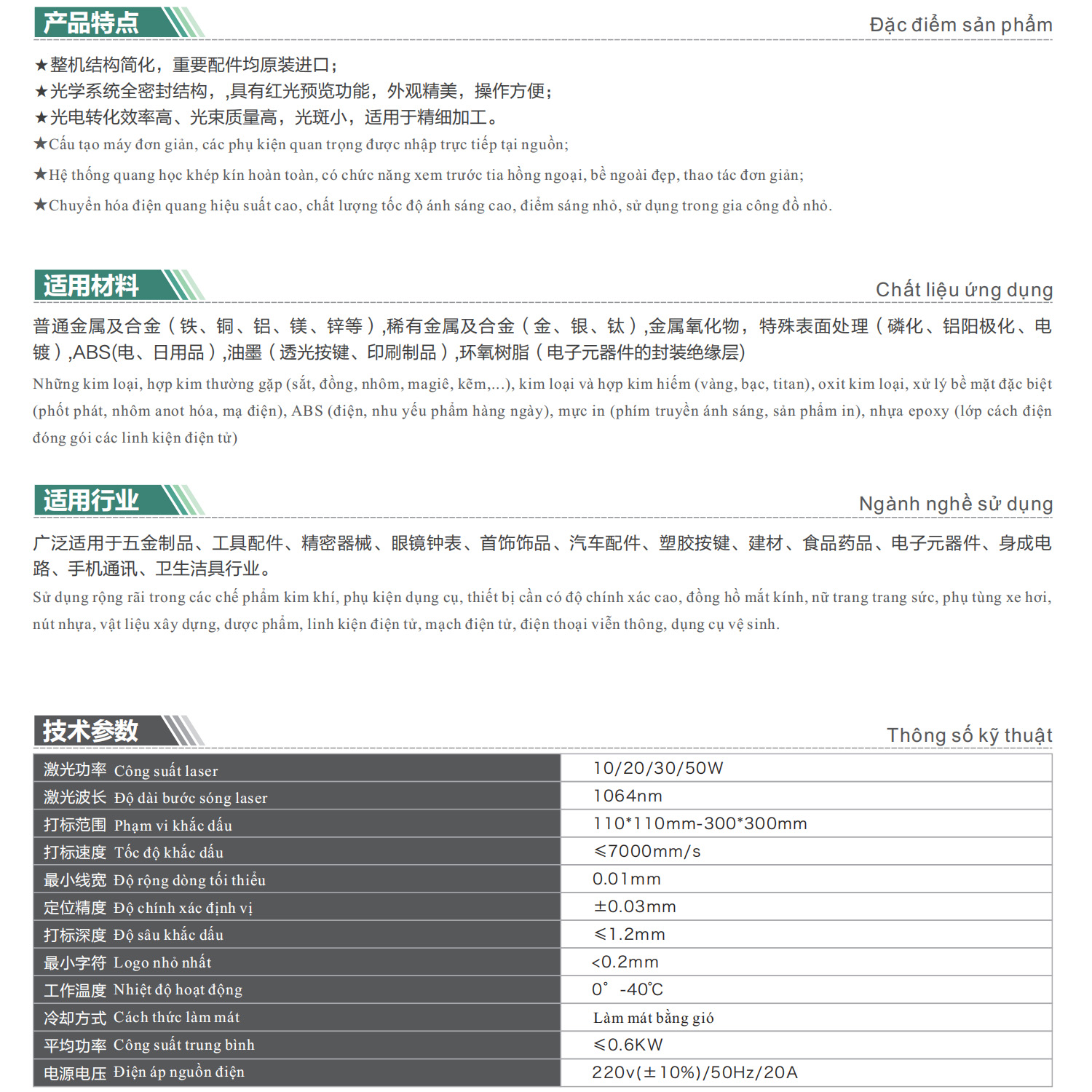 产品特点

Đặc điểm sản phẩm

★整机结构简化，重要配件均原装进口；
★光学系统全密封结构，,具有红光预览功能，外观精美，操作方便；
★光电转化效率高、光束质量高，光斑小，适用于精细加工。
★Cấu tạo máy đơn giản, các phụ kiện quan trọng được nhập trực tiếp tại nguồn;
★Hệ thống quang học khép kín hoàn toàn, có chức năng xem trước tia hồng ngoại, bề ngoài đẹp, thao tác đơn giản;
★Chuyển hóa điện quang hiệu suất cao, chất lượng tốc độ ánh sáng cao, điểm sáng nhỏ, sử dụng trong gia công đồ nhỏ.

适用材料

Chất liệu ứng dụng

普通金属及合金（铁、铜、铝、镁、锌等）,稀有金属及合金（金、银、钛）,金属氧化物，特殊表面处理（磷化、铝阳极化、电镀）,ABS(电、日用品）,油墨（透光按键、印刷制品）,环氧树脂（电子元器件的封装绝缘层)
Những kim loại, hợp kim thường gặp (sắt, đồng, nhôm, magiê, kẽm,...), kim loại và hợp kim hiếm (vàng, bạc, titan), oxit kim loại, xử lý bề mặt đặc biệt (phốt phát, nhôm anot hóa, mạ điện), ABS (điện, nhu yếu phẩm hàng ngày), mực in (phím truyền ánh sáng, sản phẩm in), nhựa epoxy (lớp cách điện đóng gói các linh kiện điện tử)

适用行业

Ngành nghề sử dụng

广泛适用于五金制品、工具配件、精密器械、眼镜钟表、首饰饰品、汽车配件、塑胶按键、建材、食品药品、电子元器件、身成电路、手机通讯、卫生洁具行业。
Sử dụng rộng rãi trong các chế phẩm kim khí, phụ kiện dụng cụ, thiết bị cần có độ chính xác cao, đồng hồ mắt kính, nữ trang trang sức, phụ tùng xe hơi, nút nhựa, vật liệu xây dựng, dược phẩm, linh kiện điện tử, mạch điện tử, điện thoại viễn thông, dụng cụ vệ sinh.

技术参数

Thông số kỹ thuật

| 激光功率 Công suất laser | 10/20/30/50W |
|---|---|
| 激光波长 Độ dài bước sóng laser | 1064nm |
| 打标范围 Phạm vi khắc dấu | 110*110mm-300*300mm |
| 打标速度 Tốc độ khắc dấu | ≤7000mm/s |
| 最小线宽 Độ rộng dòng tối thiểu | 0.01mm |
| 定位精度 Độ chính xác định vị | ±0.03mm |
| 打标深度 Độ sâu khắc dấu | ≤1.2mm |
| 最小字符 Logo nhỏ nhất | <0.2mm |
| 工作温度 Nhiệt độ hoạt động | 0° -40℃ |
| 冷却方式 Cách thức làm mát | Làm mát bằng gió |
| 平均功率 Công suất trung bình | ≤0.6KW |
| 电源电压 Điện áp nguồn điện | 220v(±10%)/50Hz/20A |